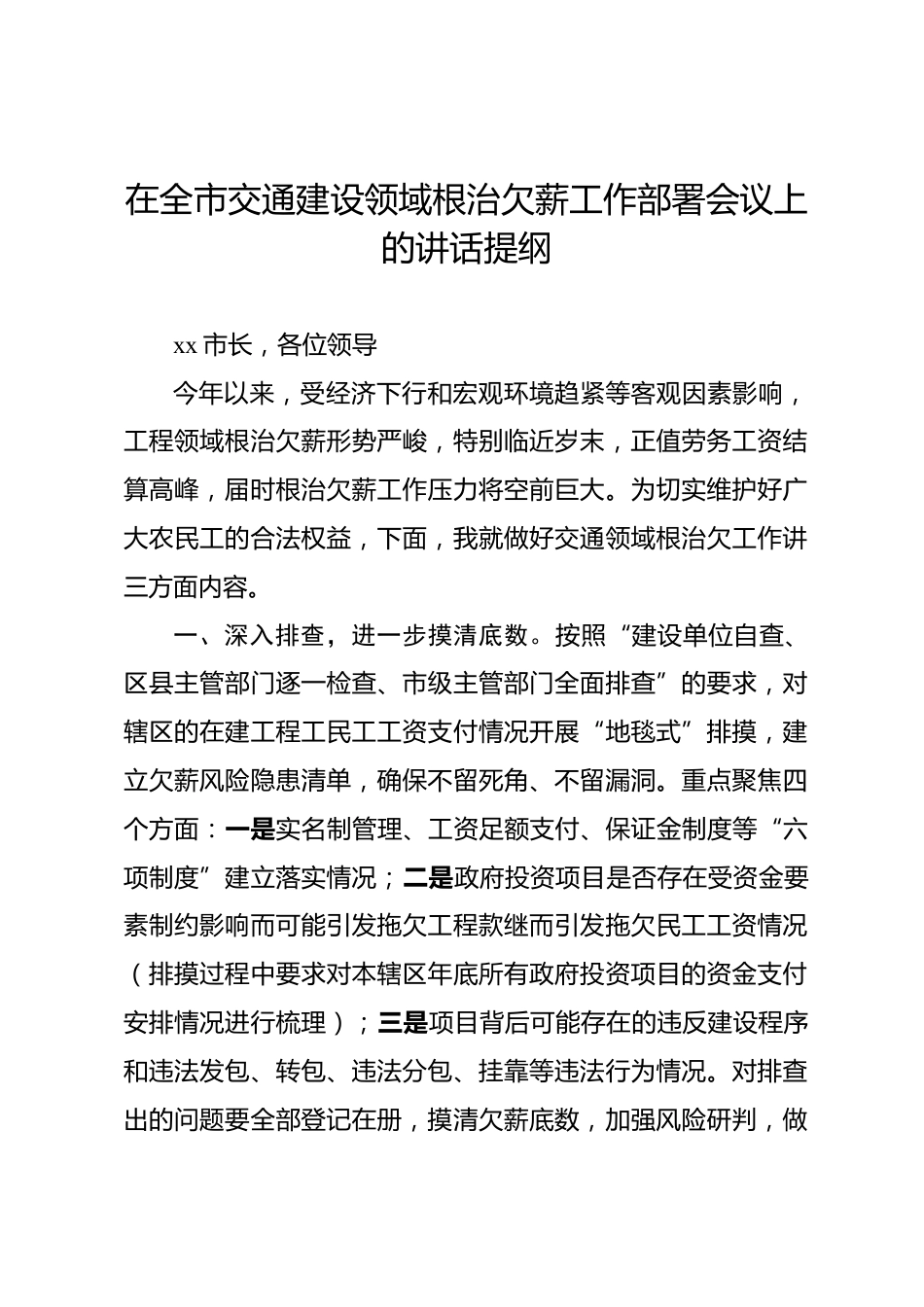 在全市交通建设领域根治欠薪工作部署会议上的讲话提纲

xx 市长，各位领导

今年以来，受经济下行和宏观环境趋紧等客观因素影响，工程领域根治欠薪形势严峻，特别临近岁末，正值劳务工资结算高峰，届时根治欠薪工作压力将空前巨大。为切实维护好广大农民工的合法权益，下面，我就做好交通领域根治欠工作讲三方面内容。

一、深入排查，进一步摸清底数。按照“建设单位自查、区县主管部门逐一检查、市级主管部门全面排查”的要求，对辖区的在建工程工民工工资支付情况开展“地毯式”排摸，建立欠薪风险隐患清单，确保不留死角、不留漏洞。重点聚焦四个方面：一是实名制管理、工资足额支付、保证金制度等“六项制度”建立落实情况；二是政府投资项目是否存在受资金要素制约影响而可能引发拖欠工程款继而引发拖欠民工工资情况（排摸过程中要求对本辖区年底所有政府投资项目的资金支付安排情况进行梳理）；三是项目背后可能存在的违反建设程序和违法发包、转包、违法分包、挂靠等违法行为情况。对排查出的问题要全部登记在册，摸清欠薪底数，加强风险研判，做